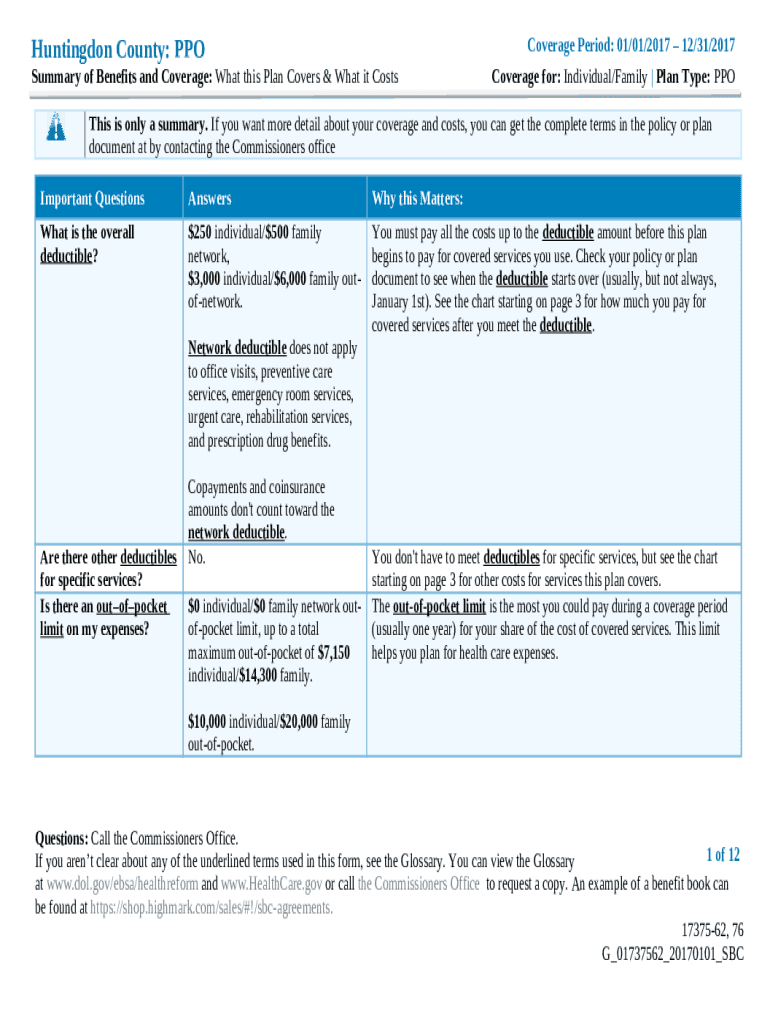 Huntingdon County: PPO

Coverage Period: 01/01/2017 – 12/31/2017

Summary of Benefits and Coverage: What this Plan Covers & What it Costs

Coverage for: Individual/Family | Plan Type: PPO

This is only a summary. If you want more detail about your coverage and costs, you can get the complete terms in the policy or plan document at by contacting the Commissioners office

| Important Questions | Answers | Why this Matters: |
|---|---|---|
| What is the overall deductible? | $250 individual/$500 family network, $3,000 individual/$6,000 family out-of-network. Network deductible does not apply to office visits, preventive care services, emergency room services, urgent care, rehabilitation services, and prescription drug benefits. Copayments and coinsurance amounts don't count toward the network deductible. | You must pay all the costs up to the deductible amount before this plan begins to pay for covered services you use. Check your policy or plan document to see when the deductible starts over (usually, but not always, January 1st). See the chart starting on page 3 for how much you pay for covered services after you meet the deductible. |
| Are there other deductibles for specific services? | No. | You don't have to meet deductibles for specific services, but see the chart starting on page 3 for other costs for services this plan covers. |
| Is there an out–of–pocket limit on my expenses? | $0 individual/$0 family network out-of-pocket limit, up to a total maximum out-of-pocket of $7,150 individual/$14,300 family. $10,000 individual/$20,000 family out-of-pocket. | The out-of-pocket limit is the most you could pay during a coverage period (usually one year) for your share of the cost of covered services. This limit helps you plan for health care expenses. |

Questions: Call the Commissioners Office.
If you aren't clear about any of the underlined terms used in this form, see the Glossary. You can view the Glossary at www.dol.gov/ebsa/healthreform and www.HealthCare.gov or call the Commissioners Office to request a copy. An example of a benefit book can be found at https://shop.highmark.com/sales/#!/sbc-agreements.

1 of 12

17375-62, 76
G_01737562_20170101_SBC